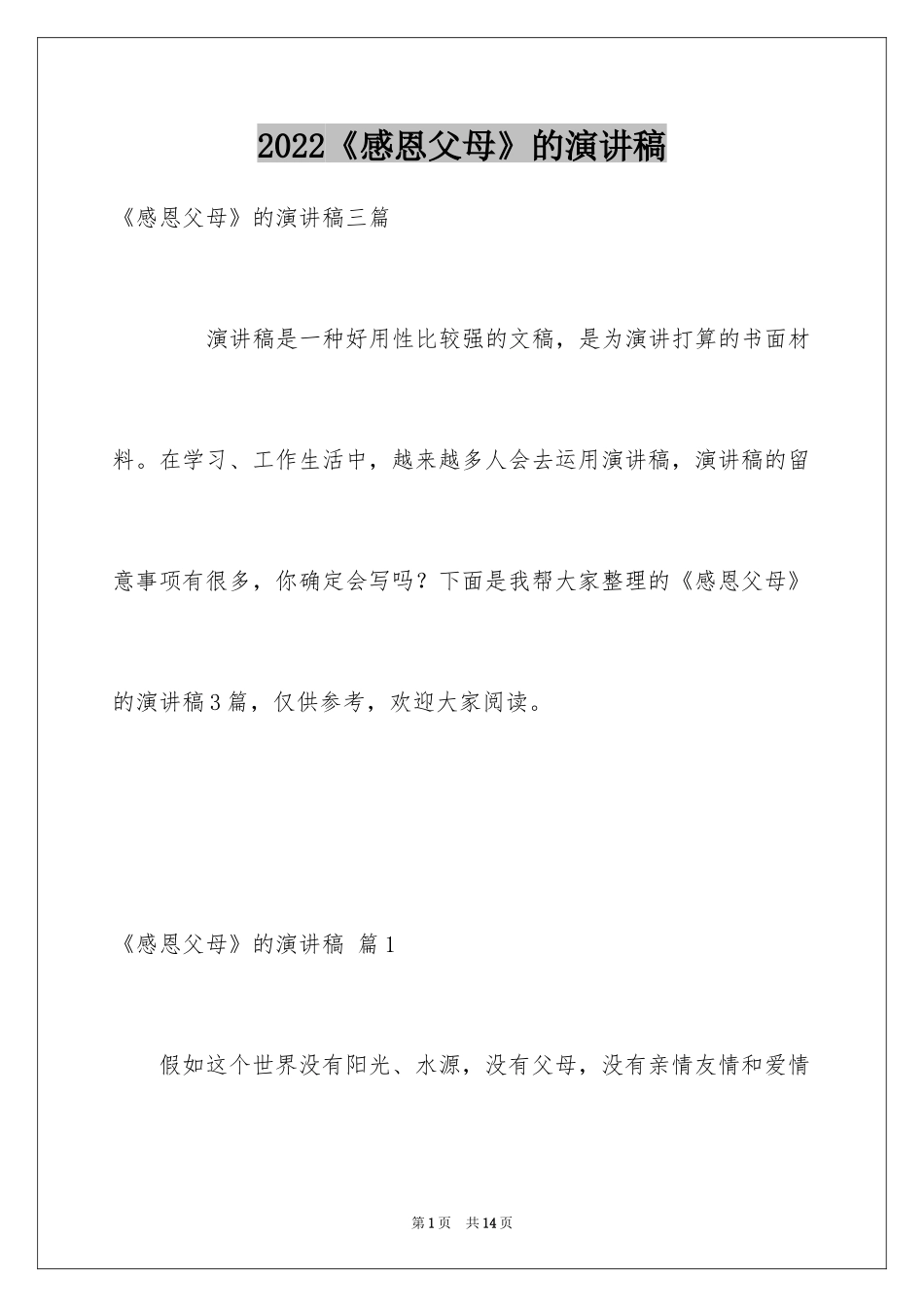 2022《感恩父母》的演讲稿

《感恩父母》的演讲稿三篇

演讲稿是一种好用性比较强的文稿，是为演讲打算的书面材料。在学习、工作生活中，越来越多人会去运用演讲稿，演讲稿的留意事项有很多，你确定会写吗？下面是我帮大家整理的《感恩父母》的演讲稿3篇，仅供参考，欢迎大家阅读。

《感恩父母》的演讲稿 篇1

假如这个世界没有阳光、水源，没有父母，没有亲情友情和爱情

第1页 共14页